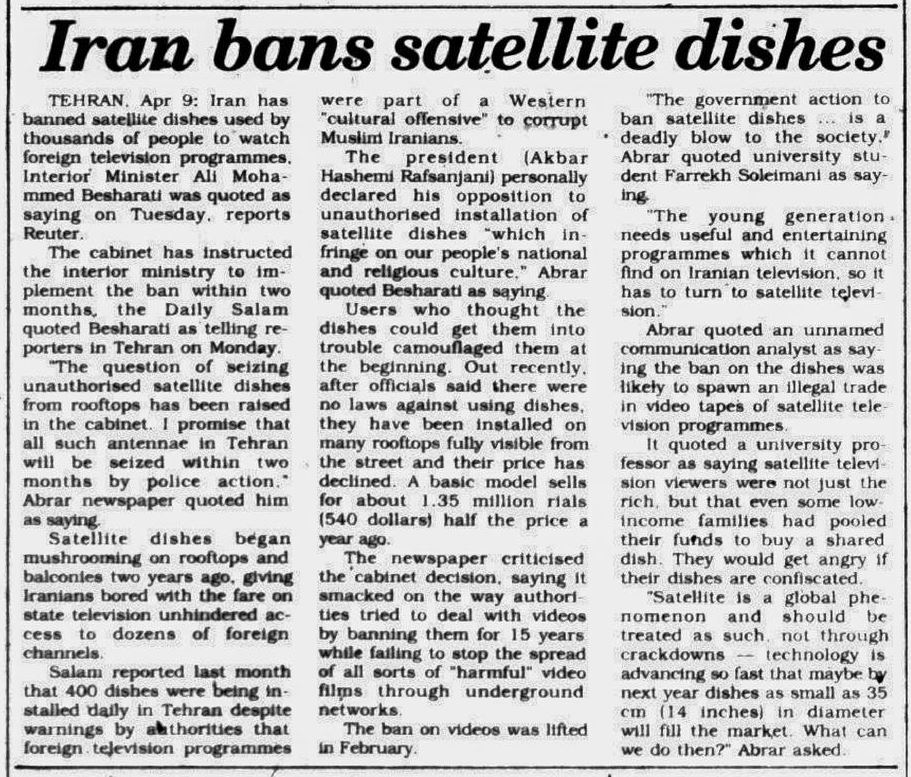 Iran bans satellite dishes

TEHRAN, Apr 9: Iran has banned satellite dishes used by thousands of people to watch foreign television programmes, Interior Minister Ali Mohammed Besharati was quoted as saying on Tuesday, reports Reuter.

The cabinet has instructed the interior ministry to implement the ban within two months, the Daily Salam quoted Besharati as telling reporters in Tehran on Monday.

"The question of seizing unauthorised satellite dishes from rooftops has been raised in the cabinet. I promise that all such antennae in Tehran will be seized within two months by police action," Abrar newspaper quoted him as saying.

Satellite dishes began mushrooming on rooftops and balconies two years ago, giving Iranians bored with the fare on state television unhindered access to dozens of foreign channels.

Salam reported last month that 400 dishes were being installed daily in Tehran despite warnings by authorities that foreign television programmes were part of a Western "cultural offensive" to corrupt Muslim Iranians.

The president (Akbar Hashemi Rafsanjani) personally declared his opposition to unauthorised installation of satellite dishes "which infringe on our people's national and religious culture," Abrar quoted Besharati as saying.

Users who thought the dishes could get them into trouble camouflaged them at the beginning. Out recently, after officials said there were no laws against using dishes, they have been installed on many rooftops fully visible from the street and their price has declined. A basic model sells for about 1.35 million rials (540 dollars) half the price a year ago.

The newspaper criticised the cabinet decision, saying it smacked on the way authorities tried to deal with videos by banning them for 15 years while failing to stop the spread of all sorts of "harmful" video films through underground networks.

The ban on videos was lifted in February.

"The government action to ban satellite dishes ... is a deadly blow to the society," Abrar quoted university student Farrekh Soleimani as saying.

"The young generation needs useful and entertaining programmes which it cannot find on Iranian television, so it has to turn to satellite television."

Abrar quoted an unnamed communication analyst as saying the ban on the dishes was likely to spawn an illegal trade in video tapes of satellite television programmes.

It quoted a university professor as saying satellite television viewers were not just the rich, but that even some low-income families had pooled their funds to buy a shared dish. They would get angry if their dishes are confiscated.

"Satellite is a global phenomenon and should be treated as such, not through crackdowns — technology is advancing so fast that maybe by next year dishes as small as 35 cm (14 inches) in diameter will fill the market. What can we do then?" Abrar asked.